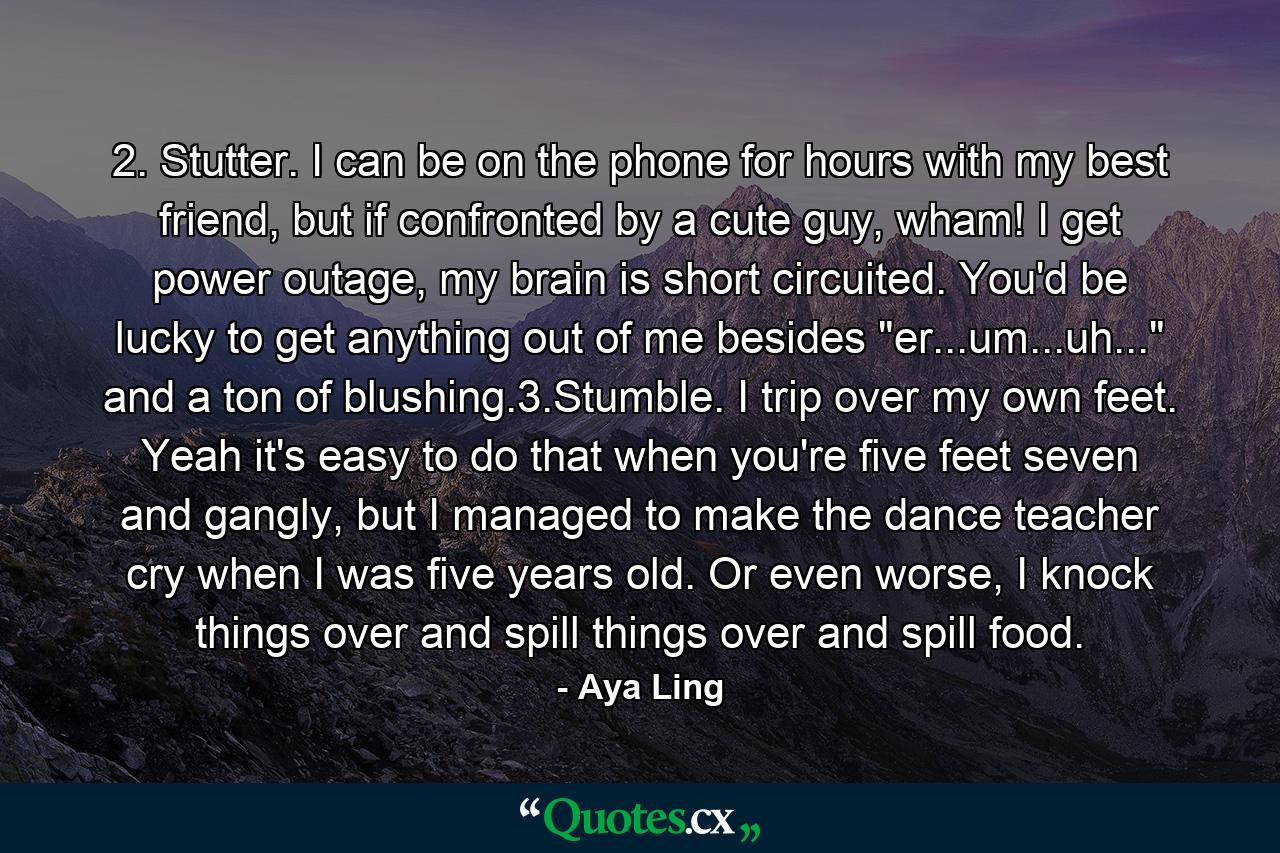 2. Stutter. I can be on the phone for hours with my best friend, but if confronted by a cute guy, wham! I get power outage, my brain is short circuited. You'd be lucky to get anything out of me besides "er...um...uh..." and a ton of blushing.3.Stumble. I trip over my own feet. Yeah it's easy to do that when you're five feet seven and gangly, but I managed to make the dance teacher cry when I was five years old. Or even worse, I knock things over and spill things over and spill food.

- Aya Ling

“Quotes.cx„